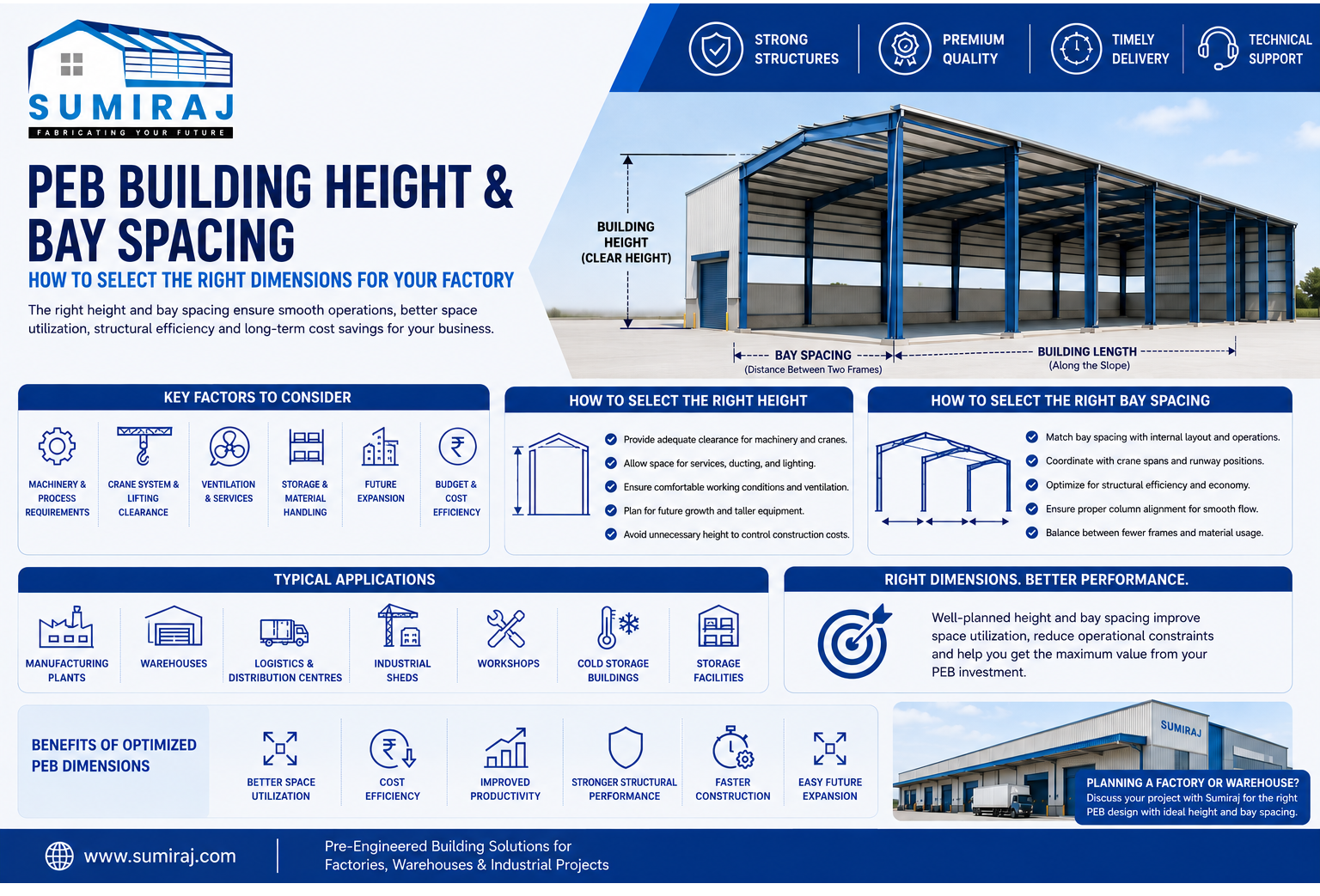 SUMIRAJ
FABRICATING YOUR FUTURE

STRONG STRUCTURES
PREMIUM QUALITY
TIMELY DELIVERY
TECHNICAL SUPPORT

PEB BUILDING HEIGHT & BAY SPACING
HOW TO SELECT THE RIGHT DIMENSIONS FOR YOUR FACTORY

The right height and bay spacing ensure smooth operations, better space utilization, structural efficiency and long-term cost savings for your business.

BUILDING HEIGHT (CLEAR HEIGHT)
BAY SPACING
(Distance Between Two Frames)
BUILDING LENGTH
(Along the Slope)

KEY FACTORS TO CONSIDER
MACHINERY & PROCESS REQUIREMENTS
CRANE SYSTEM & LIFTING CLEARANCE
VENTILATION & SERVICES
STORAGE & MATERIAL HANDLING
FUTURE EXPANSION
BUDGET & COST EFFICIENCY

HOW TO SELECT THE RIGHT HEIGHT
Provide adequate clearance for machinery and cranes.
Allow space for services, ducting, and lighting.
Ensure comfortable working conditions and ventilation.
Plan for future growth and taller equipment.
Avoid unnecessary height to control construction costs.

HOW TO SELECT THE RIGHT BAY SPACING
Match bay spacing with internal layout and operations.
Coordinate with crane spans and runway positions.
Optimize for structural efficiency and economy.
Ensure proper column alignment for smooth flow.
Balance between fewer frames and material usage.

TYPICAL APPLICATIONS
MANUFACTURING PLANTS
WAREHOUSES
LOGISTICS & DISTRIBUTION CENTRES
INDUSTRIAL SHEDS
WORKSHOPS
COLD STORAGE BUILDINGS
STORAGE FACILITIES

RIGHT DIMENSIONS. BETTER PERFORMANCE.
Well-planned height and bay spacing improve space utilization, reduce operational constraints and help you get the maximum value from your PEB investment.

BENEFITS OF OPTIMIZED PEB DIMENSIONS
BETTER SPACE UTILIZATION
COST EFFICIENCY
IMPROVED PRODUCTIVITY
STRONGER STRUCTURAL PERFORMANCE
FASTER CONSTRUCTION
EASY FUTURE EXPANSION

SUMIRAJ
PLANNING A FACTORY OR WAREHOUSE?
Discuss your project with Sumiraj for the right PEB design with ideal height and bay spacing.

www.sumiraj.com
Pre-Engineered Building Solutions for Factories, Warehouses & Industrial Projects